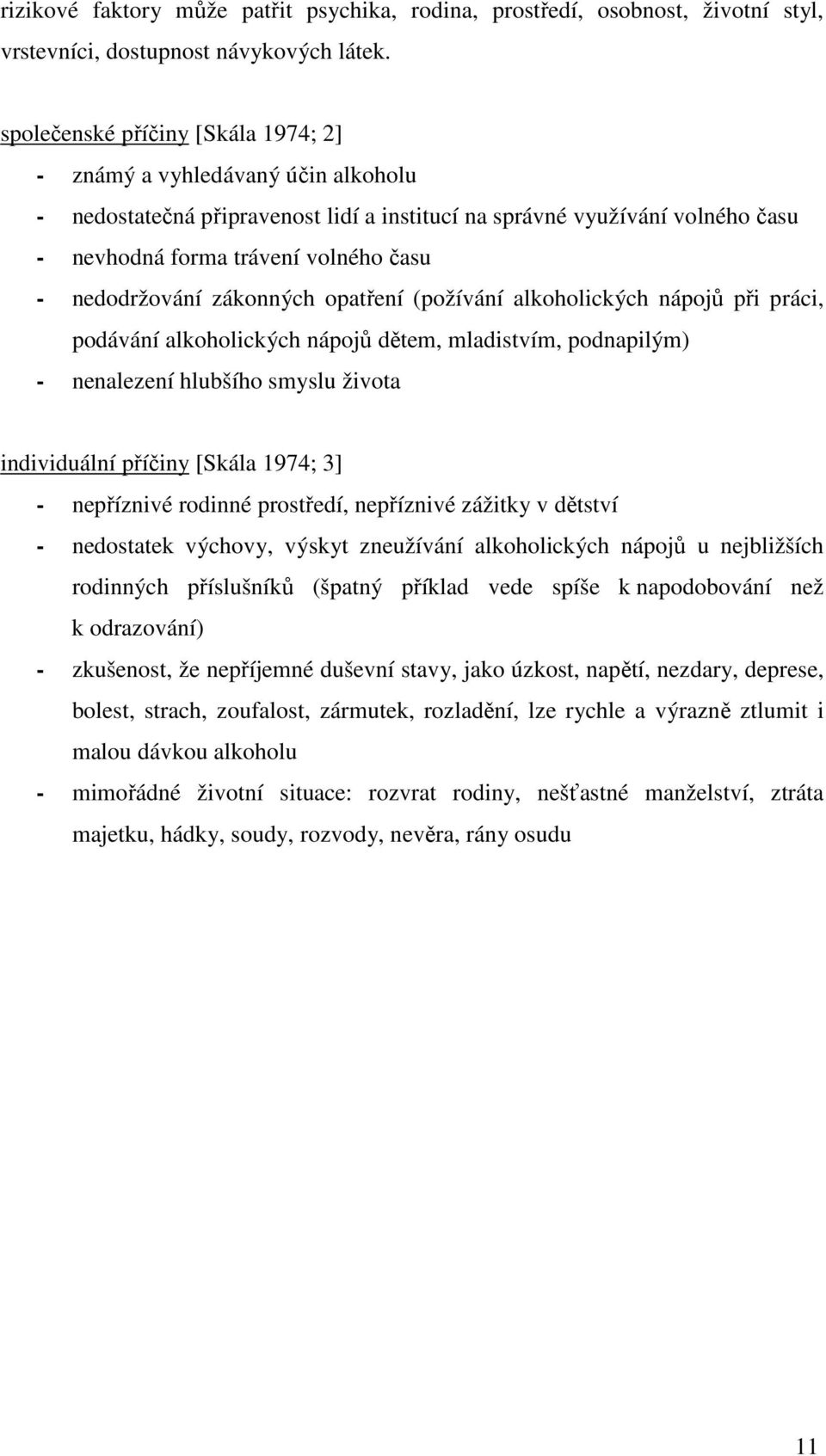 rizikové faktory může patřit psychika, rodina, prostředí, osobnost, životní styl, vrstevníci, dostupnost návykových látek.

společenské příčiny [Skála 1974; 2]
- známý a vyhledávaný účin alkoholu
- nedostatečná připravenost lidí a institucí na správné využívání volného času
- nevhodná forma trávení volného času
- nedodržování zákonných opatření (požívání alkoholických nápojů při práci, podávání alkoholických nápojů dětem, mladistvím, podnapilým)
- nenalezení hlubšího smyslu života

individuální příčiny [Skála 1974; 3]
- nepříznivé rodinné prostředí, nepříznivé zážitky v dětství
- nedostatek výchovy, výskyt zneužívání alkoholických nápojů u nejbližších rodinných příslušníků (špatný příklad vede spíše k napodobování než k odrazování)
- zkušenost, že nepříjemné duševní stavy, jako úzkost, napětí, nezdary, deprese, bolest, strach, zoufalost, zármutek, rozladění, lze rychle a výrazně ztlumit i malou dávkou alkoholu
- mimořádné životní situace: rozvrat rodiny, nešťastné manželství, ztráta majetku, hádky, soudy, rozvody, nevěra, rány osudu

11